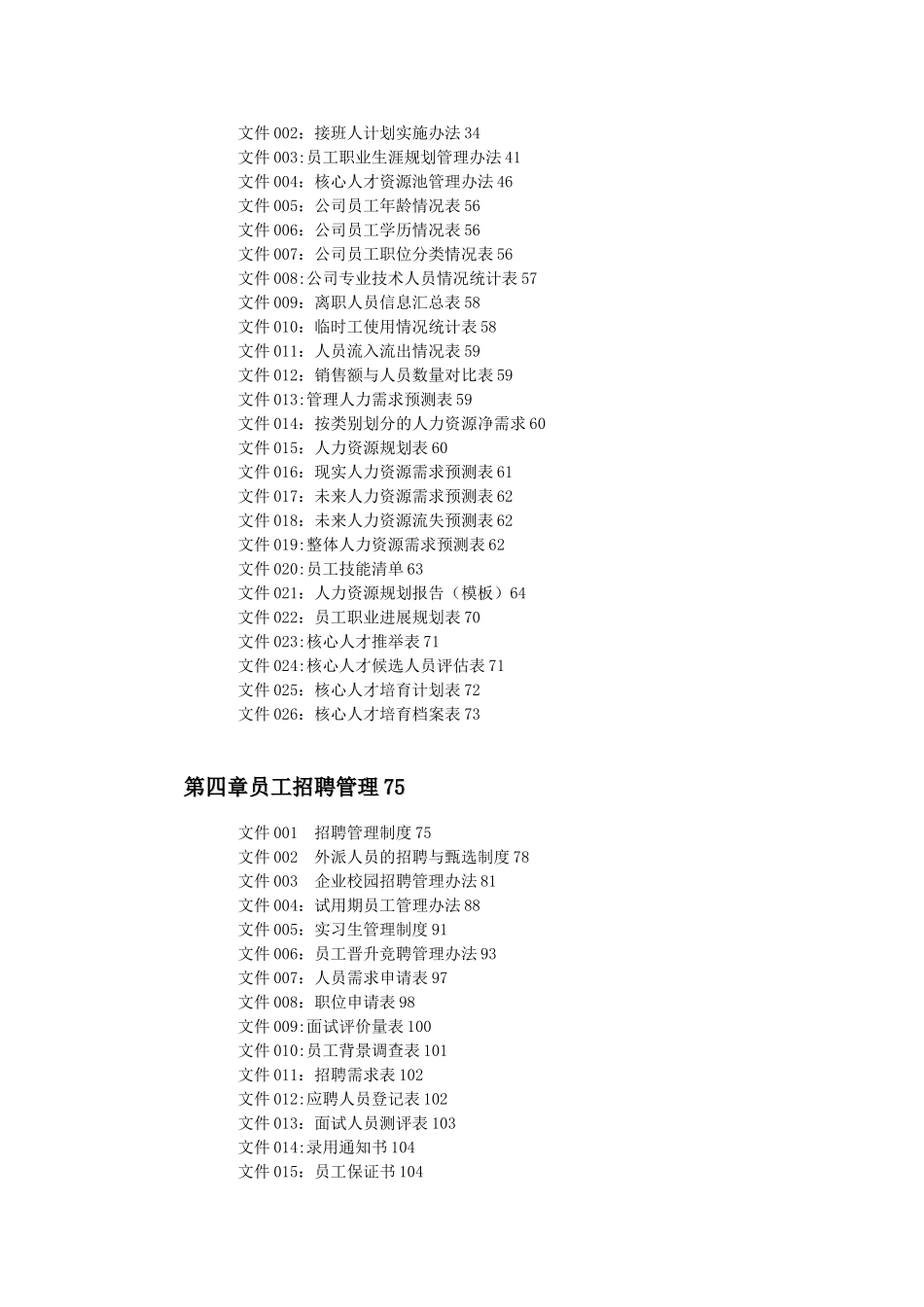 文件 002：接班人计划实施办法 34
文件 003:员工职业生涯规划管理办法 41
文件 004：核心人才资源池管理办法 46
文件 005：公司员工年龄情况表 56
文件 006：公司员工学历情况表 56
文件 007：公司员工职位分类情况表 56
文件 008:公司专业技术人员情况统计表 57
文件 009：离职人员信息汇总表 58
文件 010：临时工使用情况统计表 58
文件 011：人员流入流出情况表 59
文件 012：销售额与人员数量对比表 59
文件 013:管理人力需求预测表 59
文件 014：按类别划分的人力资源净需求 60
文件 015：人力资源规划表 60
文件 016：现实人力资源需求预测表 61
文件 017：未来人力资源需求预测表 62
文件 018：未来人力资源流失预测表 62
文件 019:整体人力资源需求预测表 62
文件 020:员工技能清单 63
文件 021：人力资源规划报告（模板）64
文件 022：员工职业进展规划表 70
文件 023:核心人才推举表 71
文件 024:核心人才候选人员评估表 71
文件 025：核心人才培育计划表 72
文件 026：核心人才培育档案表 73

第四章员工招聘管理 75

文件 001　招聘管理制度 75
文件 002　外派人员的招聘与甄选制度 78
文件 003　企业校园招聘管理办法 81
文件 004：试用期员工管理办法 88
文件 005：实习生管理制度 91
文件 006：员工晋升竞聘管理办法 93
文件 007：人员需求申请表 97
文件 008：职位申请表 98
文件 009:面试评价量表 100
文件 010:员工背景调查表 101
文件 011：招聘需求表 102
文件 012:应聘人员登记表 102
文件 013：面试人员测评表 103
文件 014:录用通知书 104
文件 015：员工保证书 104